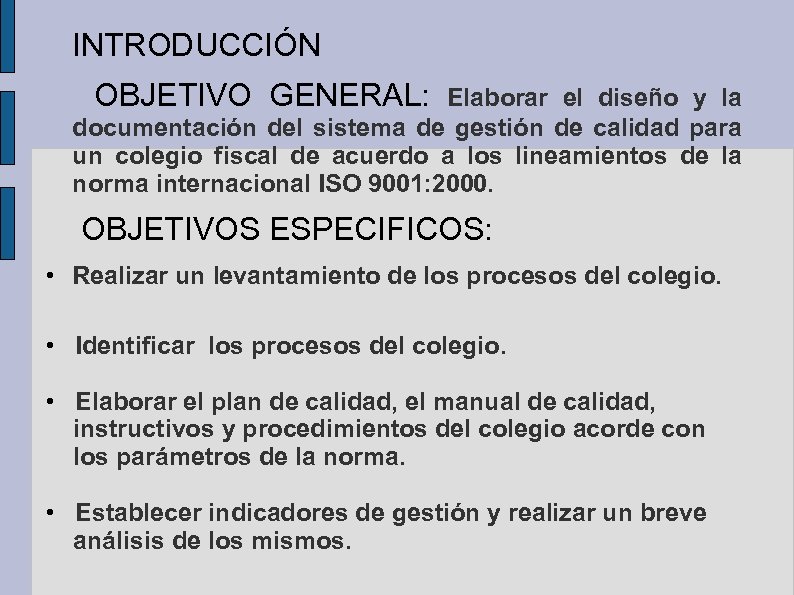 INTRODUCCIÓN

OBJETIVO GENERAL: Elaborar el diseño y la documentación del sistema de gestión de calidad para un colegio fiscal de acuerdo a los lineamientos de la norma internacional ISO 9001:2000.

OBJETIVOS ESPECIFICOS:

• Realizar un levantamiento de los procesos del colegio.

• Identificar los procesos del colegio.

• Elaborar el plan de calidad, el manual de calidad, instructivos y procedimientos del colegio acorde con los parámetros de la norma.

• Establecer indicadores de gestión y realizar un breve análisis de los mismos.